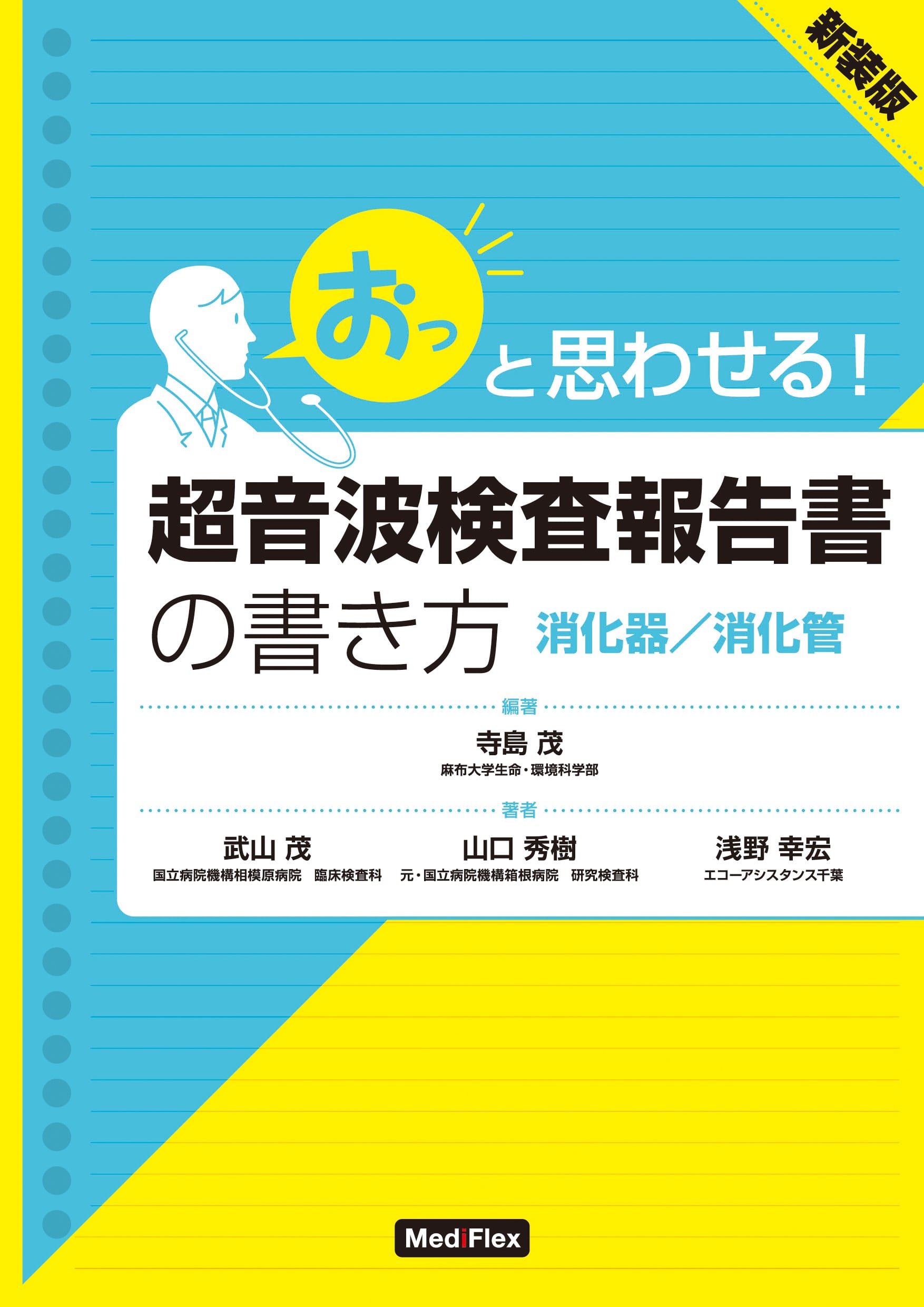 新装版

おっと思わせる!

超音波検査報告書の書き方 消化器/消化管

編著

寺島 茂
麻布大学生命・環境科学部

著者

武山 茂
国立病院機構相模原病院 臨床検査科

山口 秀樹
元・国立病院機構箱根病院 研究検査科

浅野 幸宏
エコーアシスタンス千葉

MediFlex